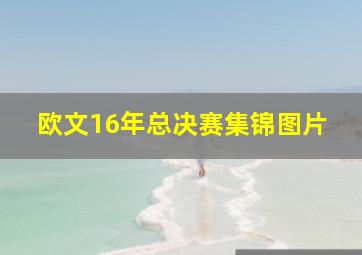 欧文16年总决赛集锦图片